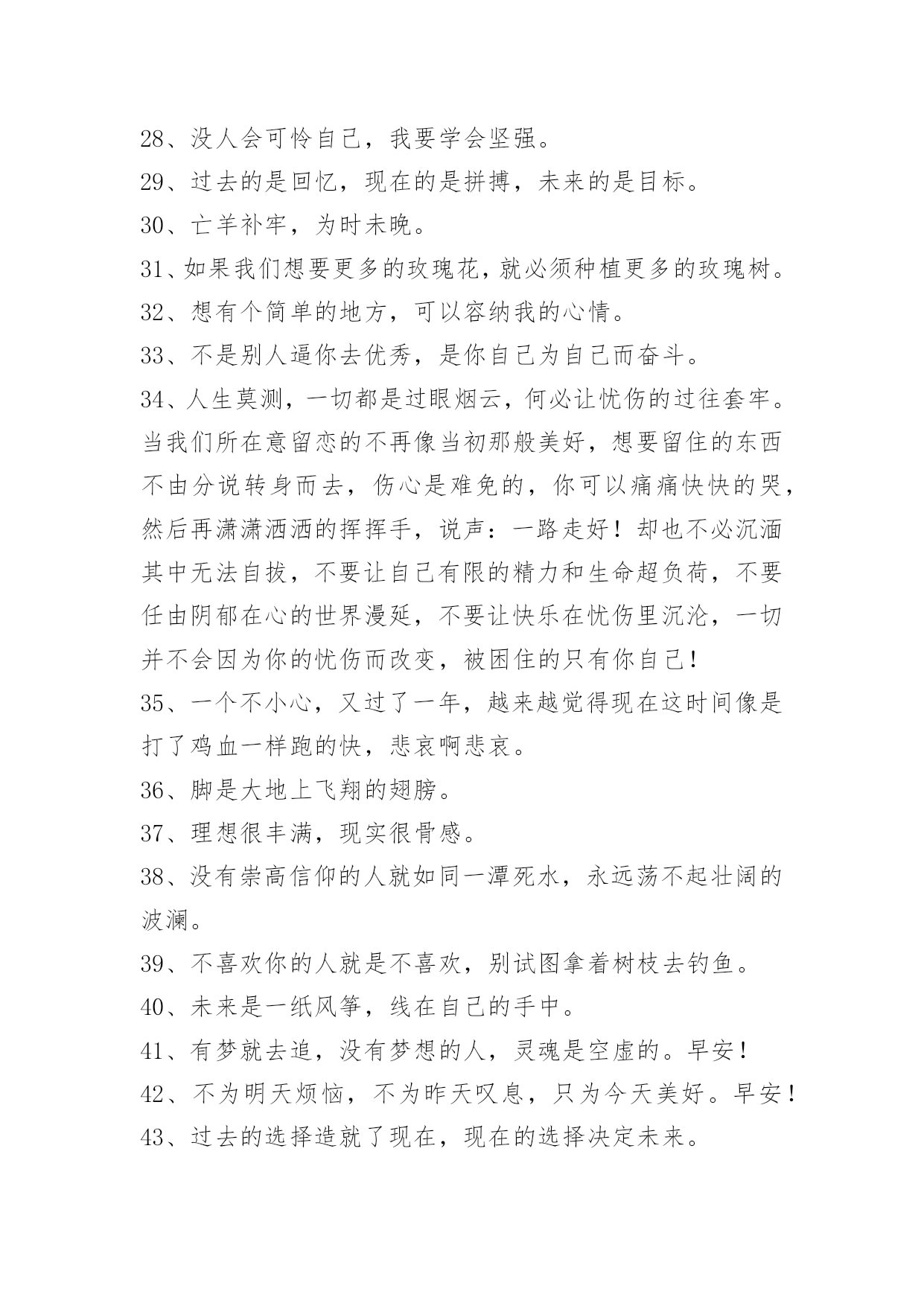 28、没人会可怜自己，我要学会坚强。
29、过去的是回忆，现在的是拼搏，未来的是目标。
30、亡羊补牢，为时未晚。
31、如果我们想要更多的玫瑰花，就必须种植更多的玫瑰树。
32、想有个简单的地方，可以容纳我的心情。
33、不是别人逼你去优秀，是你自己为自己而奋斗。
34、人生莫测，一切都是过眼烟云，何必让忧伤的过往套牢。当我们所在意留恋的不再像当初那般美好，想要留住的东西不由分说转身而去，伤心是难免的，你可以痛痛快快的哭，然后再潇潇洒洒的挥挥手，说声：一路走好！却也不必沉湎其中无法自拔，不要让自己有限的精力和生命超负荷，不要任由阴郁在心的世界漫延，不要让快乐在忧伤里沉沦，一切并不会因为你的忧伤而改变，被困住的只有你自己！
35、一个不小心，又过了一年，越来越觉得现在这时间像是打了鸡血一样跑的快，悲哀啊悲哀。
36、脚是大地上飞翔的翅膀。
37、理想很丰满，现实很骨感。
38、没有崇高信仰的人就如同一潭死水，永远荡不起壮阔的波澜。
39、不喜欢你的人就是不喜欢，别试图拿着树枝去钓鱼。
40、未来是一纸风筝，线在自己的手中。
41、有梦就去追，没有梦想的人，灵魂是空虚的。早安！
42、不为明天烦恼，不为昨天叹息，只为今天美好。早安！
43、过去的选择造就了现在，现在的选择决定未来。